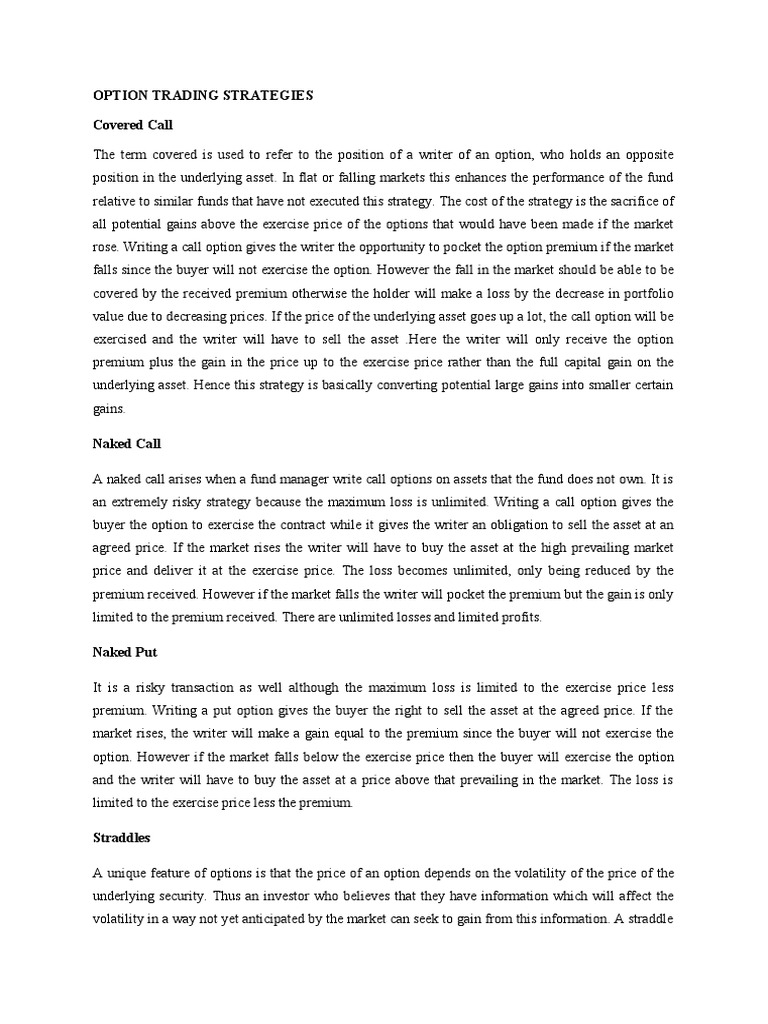 OPTION TRADING STRATEGIES

Covered Call

The term covered is used to refer to the position of a writer of an option, who holds an opposite position in the underlying asset. In flat or falling markets this enhances the performance of the fund relative to similar funds that have not executed this strategy. The cost of the strategy is the sacrifice of all potential gains above the exercise price of the options that would have been made if the market rose. Writing a call option gives the writer the opportunity to pocket the option premium if the market falls since the buyer will not exercise the option. However the fall in the market should be able to be covered by the received premium otherwise the holder will make a loss by the decrease in portfolio value due to decreasing prices. If the price of the underlying asset goes up a lot, the call option will be exercised and the writer will have to sell the asset .Here the writer will only receive the option premium plus the gain in the price up to the exercise price rather than the full capital gain on the underlying asset. Hence this strategy is basically converting potential large gains into smaller certain gains.

Naked Call

A naked call arises when a fund manager write call options on assets that the fund does not own. It is an extremely risky strategy because the maximum loss is unlimited. Writing a call option gives the buyer the option to exercise the contract while it gives the writer an obligation to sell the asset at an agreed price. If the market rises the writer will have to buy the asset at the high prevailing market price and deliver it at the exercise price. The loss becomes unlimited, only being reduced by the premium received. However if the market falls the writer will pocket the premium but the gain is only limited to the premium received. There are unlimited losses and limited profits.

Naked Put

It is a risky transaction as well although the maximum loss is limited to the exercise price less premium. Writing a put option gives the buyer the right to sell the asset at the agreed price. If the market rises, the writer will make a gain equal to the premium since the buyer will not exercise the option. However if the market falls below the exercise price then the buyer will exercise the option and the writer will have to buy the asset at a price above that prevailing in the market. The loss is limited to the exercise price less the premium.

Straddles

A unique feature of options is that the price of an option depends on the volatility of the price of the underlying security. Thus an investor who believes that they have information which will affect the volatility in a way not yet anticipated by the market can seek to gain from this information. A straddle